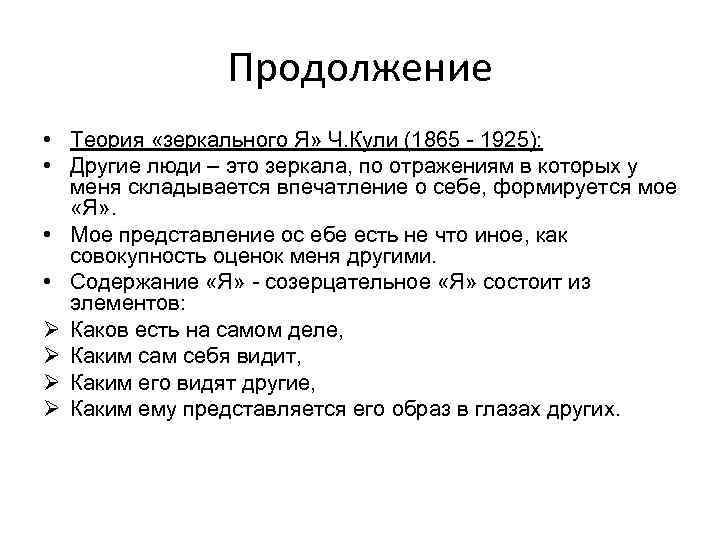 Продолжение

• Теория «зеркального Я» Ч.Кули (1865 - 1925):
• Другие люди – это зеркала, по отражениям в которых у меня складывается впечатление о себе, формируется мое «Я».
• Мое представление ос ебе есть не что иное, как совокупность оценок меня другими.
• Содержание «Я» - созерцательное «Я» состоит из элементов:
➢ Каков есть на самом деле,
➢ Каким сам себя видит,
➢ Каким его видят другие,
➢ Каким ему представляется его образ в глазах других.